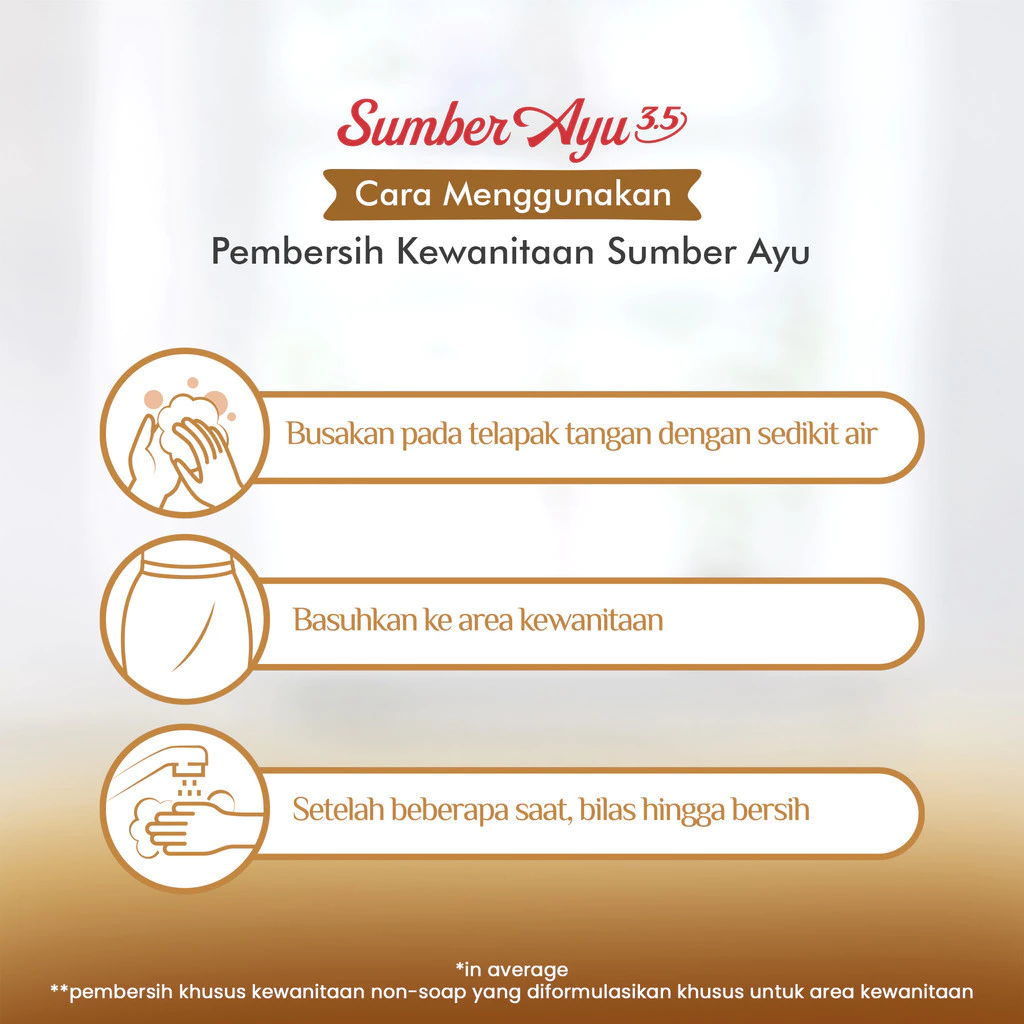 Sumber Ayu 3.5

Cara Menggunakan

Pembersih Kewanitaan Sumber Ayu

Busakan pada telapak tangan dengan sedikit air

Basuhkan ke area kewanitaan

Setelah beberapa saat, bilas hingga bersih

*in average
**pembersih khusus kewanitaan non-soap yang diformulasikan khusus untuk area kewanitaan